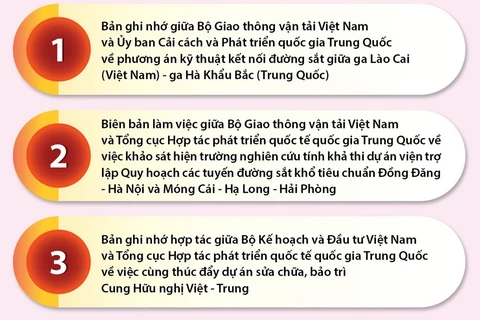 1

Bản ghi nhớ giữa Bộ Giao thông vận tải Việt Nam và Ủy ban Cải cách và Phát triển quốc gia Trung Quốc về phương án kỹ thuật kết nối đường sắt giữa ga Lào Cai (Việt Nam) - ga Hà Khẩu Bắc (Trung Quốc)

2

Biên bản làm việc giữa Bộ Giao thông vận tải Việt Nam và Tổng cục Hợp tác phát triển quốc tế quốc gia Trung Quốc về việc khảo sát hiện trường nghiên cứu tính khả thi dự án viện trợ lập Quy hoạch các tuyến đường sắt khổ tiêu chuẩn Đồng Đăng - Hà Nội và Móng Cái - Hạ Long - Hải Phòng

3

Bản ghi nhớ hợp tác giữa Bộ Kế hoạch và Đầu tư Việt Nam và Tổng cục Hợp tác phát triển quốc tế quốc gia Trung Quốc về việc cùng thúc đẩy dự án sửa chữa, bảo trì Cung Hữu nghị Việt - Trung